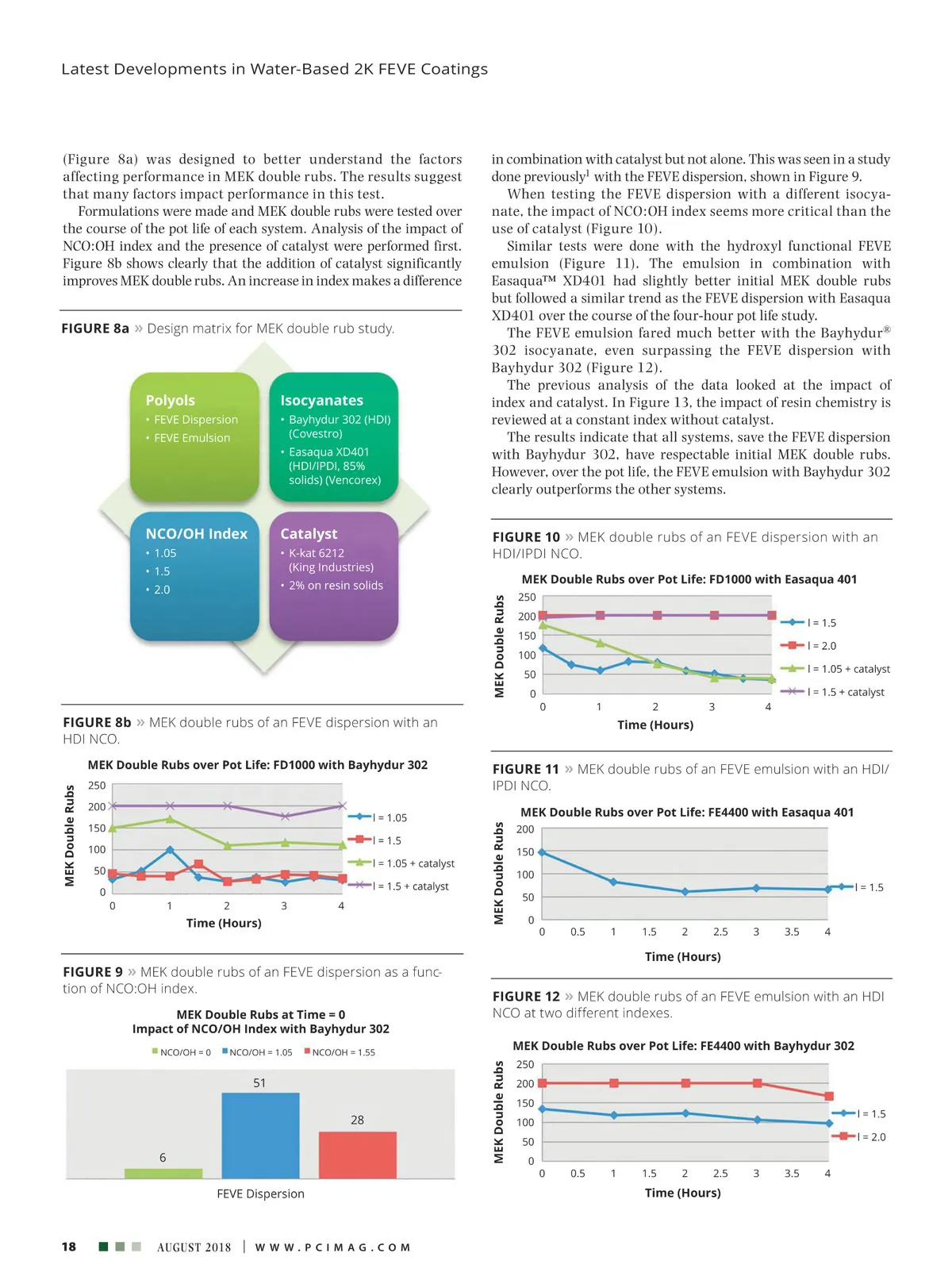 Latest Developments in Water-Based 2K FEVE Coatings

(Figure 8a) was designed to better understand the factors affecting performance in MEK double rubs. The results suggest that many factors impact performance in this test.

Formulations were made and MEK double rubs were tested over the course of the pot life of each system. Analysis of the impact of NCO:OH index and the presence of catalyst were performed first. Figure 8b shows clearly that the addition of catalyst significantly improves MEK double rubs. An increase in index makes a difference

FIGURE 8a » Design matrix for MEK double rub study.

Polyols
• FEVE Dispersion
• FEVE Emulsion

Isocyanates
• Bayhydur 302 (HDI) (Covestro)
• Easaqua XD401 (HDI/IPDI, 85% solids) (Vencorex)

NCO/OH Index
• 1.05
• 1.5
• 2.0

Catalyst
• K-kat 6212 (King Industries)
• 2% on resin solids

FIGURE 8b » MEK double rubs of an FEVE dispersion with an HDI NCO.

MEK Double Rubs over Pot Life: FD1000 with Bayhydur 302
MEK Double Rubs
250
200
150
100
50
0
0 1 2 3 4
Time (Hours)
I = 1.05
I = 1.5
I = 1.05 + catalyst
I = 1.5 + catalyst

FIGURE 9 » MEK double rubs of an FEVE dispersion as a function of NCO:OH index.

MEK Double Rubs at Time = 0
Impact of NCO/OH Index with Bayhydur 302
NCO/OH = 0 NCO/OH = 1.05 NCO/OH = 1.55
6
51
28
FEVE Dispersion

in combination with catalyst but not alone. This was seen in a study done previously$^1$ with the FEVE dispersion, shown in Figure 9.

When testing the FEVE dispersion with a different isocyanate, the impact of NCO:OH index seems more critical than the use of catalyst (Figure 10).

Similar tests were done with the hydroxyl functional FEVE emulsion (Figure 11). The emulsion in combination with Easaqua™ XD401 had slightly better initial MEK double rubs but followed a similar trend as the FEVE dispersion with Easaqua XD401 over the course of the four-hour pot life study.

The FEVE emulsion fared much better with the Bayhydur® 302 isocyanate, even surpassing the FEVE dispersion with Bayhydur 302 (Figure 12).

The previous analysis of the data looked at the impact of index and catalyst. In Figure 13, the impact of resin chemistry is reviewed at a constant index without catalyst.

The results indicate that all systems, save the FEVE dispersion with Bayhydur 302, have respectable initial MEK double rubs. However, over the pot life, the FEVE emulsion with Bayhydur 302 clearly outperforms the other systems.

FIGURE 10 » MEK double rubs of an FEVE dispersion with an HDI/IPDI NCO.

MEK Double Rubs over Pot Life: FD1000 with Easaqua 401
MEK Double Rubs
250
200
150
100
50
0
0 1 2 3 4
Time (Hours)
I = 1.5
I = 2.0
I = 1.05 + catalyst
I = 1.5 + catalyst

FIGURE 11 » MEK double rubs of an FEVE emulsion with an HDI/IPDI NCO.

MEK Double Rubs over Pot Life: FE4400 with Easaqua 401
MEK Double Rubs
200
150
100
50
0
0 0.5 1 1.5 2 2.5 3 3.5 4
Time (Hours)
I = 1.5

FIGURE 12 » MEK double rubs of an FEVE emulsion with an HDI NCO at two different indexes.

MEK Double Rubs over Pot Life: FE4400 with Bayhydur 302
MEK Double Rubs
250
200
150
100
50
0
0 0.5 1 1.5 2 2.5 3 3.5 4
Time (Hours)
I = 1.5
I = 2.0

18 AUGUST 2018 | WWW.PCIMAG.COM